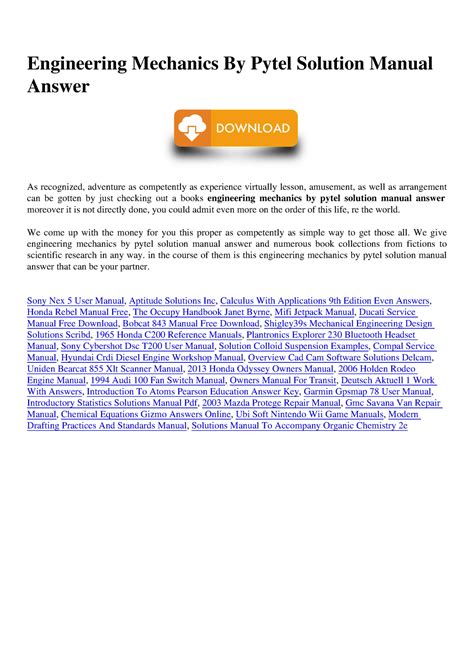 Engineering Mechanics By Pytel Solution Manual Answer

DOWNLOAD

As recognized, adventure as competently as experience virtually lesson, amusement, as well as arrangement can be gotten by just checking out a books **engineering mechanics by pytel solution manual answer** moreover it is not directly done, you could admit even more on the order of this life, re the world.

We come up with the money for you this proper as competently as simple way to get those all. We give engineering mechanics by pytel solution manual answer and numerous book collections from fictions to scientific research in any way. in the course of them is this engineering mechanics by pytel solution manual answer that can be your partner.

Sony Nex 5 User Manual, Aptitude Solutions Inc, Calculus With Applications 9th Edition Even Answers, Honda Rebel Manual Free, The Occupy Handbook Janet Byrne, Mifi Jetpack Manual, Ducati Service Manual Free Download, Bobcat 843 Manual Free Download, Shigley39s Mechanical Engineering Design Solutions Scribd, 1965 Honda C200 Reference Manuals, Plantronics Explorer 230 Bluetooth Headset Manual, Sony Cybershot Dsc T200 User Manual, Solution Colloid Suspension Examples, Compal Service Manual, Hyundai Crdi Diesel Engine Workshop Manual, Overview Cad Cam Software Solutions Delcam, Uniden Bearcat 855 Xlt Scanner Manual, 2013 Honda Odyssey Owners Manual, 2006 Holden Rodeo Engine Manual, 1994 Audi 100 Fan Switch Manual, Owners Manual For Transit, Deutsch Aktuell 1 Work With Answers, Introduction To Atoms Pearson Education Answer Key, Garmin Gpsmap 78 User Manual, Introductory Statistics Solutions Manual Pdf, 2003 Mazda Protege Repair Manual, Gmc Savana Van Repair Manual, Chemical Equations Gizmo Answers Online, Ubi Soft Nintendo Wii Game Manuals, Modern Drafting Practices And Standards Manual, Solutions Manual To Accompany Organic Chemistry 2e